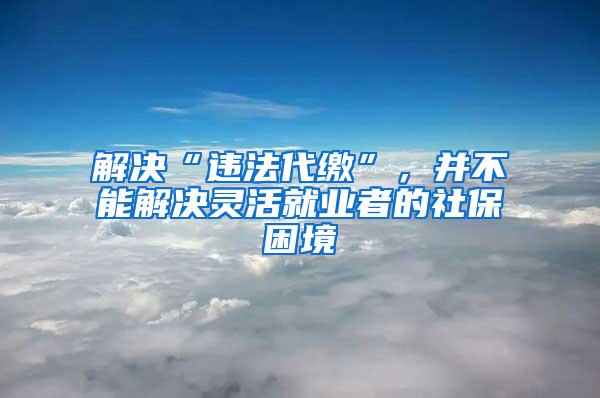 解决“违法代缴”，并不能解决灵活就业者的社保困境